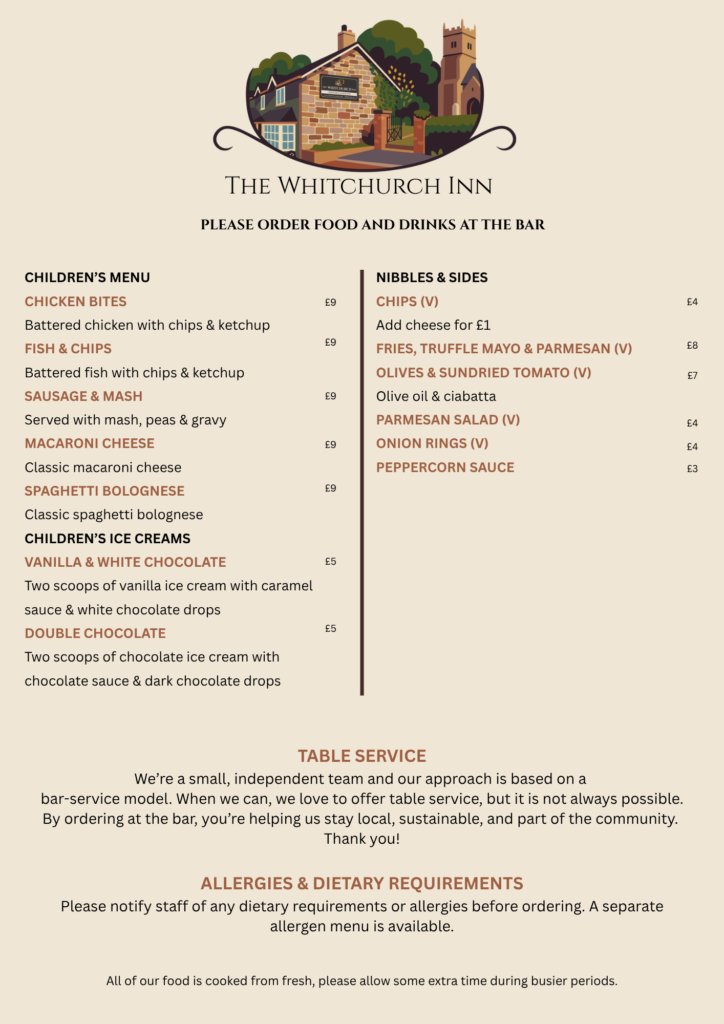 THE WHITCHURCH INN

PLEASE ORDER FOOD AND DRINKS AT THE BAR

CHILDREN'S MENU

CHICKEN BITES £9

Battered chicken with chips & ketchup

FISH & CHIPS £9

Battered fish with chips & ketchup

SAUSAGE & MASH £9

Served with mash, peas & gravy

MACARONI CHEESE £9

Classic macaroni cheese

SPAGHETTI BOLOGNESE £9

Classic spaghetti bolognese

CHILDREN'S ICE CREAMS

VANILLA & WHITE CHOCOLATE £5

Two scoops of vanilla ice cream with caramel sauce & white chocolate drops

DOUBLE CHOCOLATE £5

Two scoops of chocolate ice cream with chocolate sauce & dark chocolate drops

NIBBLES & SIDES

CHIPS (V) £4

Add cheese for £1

FRIES, TRUFFLE MAYO & PARMESAN (V) £8

OLIVES & SUNDRIED TOMATO (V) £7

Olive oil & ciabatta

PARMESAN SALAD (V) £4

ONION RINGS (V) £4

PEPPERCORN SAUCE £3

TABLE SERVICE

We're a small, independent team and our approach is based on a bar-service model. When we can, we love to offer table service, but it is not always possible. By ordering at the bar, you're helping us stay local, sustainable, and part of the community. Thank you!

ALLERGIES & DIETARY REQUIREMENTS

Please notify staff of any dietary requirements or allergies before ordering. A separate allergen menu is available.

All of our food is cooked from fresh, please allow some extra time during busier periods.